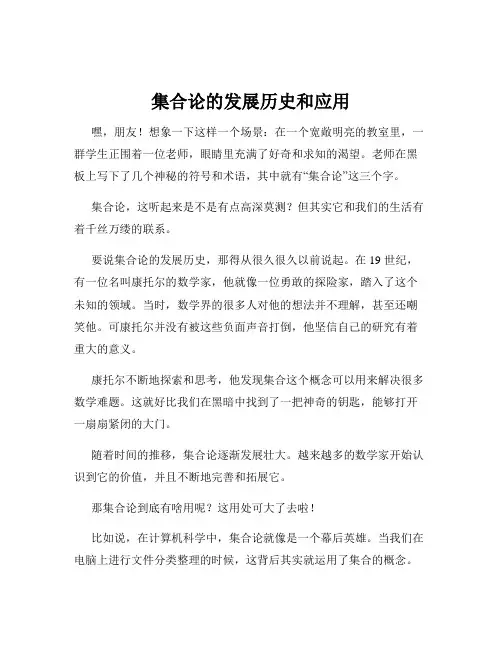 集合论的发展历史和应用

嘿，朋友！想象一下这样一个场景：在一个宽敞明亮的教室里，一群学生正围着一位老师，眼睛里充满了好奇和求知的渴望。老师在黑板上写下了几个神秘的符号和术语，其中就有“集合论”这三个字。

集合论，这听起来是不是有点高深莫测？但其实它和我们的生活有着千丝万缕的联系。

要说集合论的发展历史，那得从很久很久以前说起。在 19 世纪，有一位名叫康托尔的数学家，他就像一位勇敢的探险家，踏入了这个未知的领域。当时，数学界的很多人对他的想法并不理解，甚至还嘲笑他。可康托尔并没有被这些负面声音打倒，他坚信自己的研究有着重大的意义。

康托尔不断地探索和思考，他发现集合这个概念可以用来解决很多数学难题。这就好比我们在黑暗中找到了一把神奇的钥匙，能够打开一扇扇紧闭的大门。

随着时间的推移，集合论逐渐发展壮大。越来越多的数学家开始认识到它的价值，并且不断地完善和拓展它。

那集合论到底有啥用呢？这用处可大了去啦！

比如说，在计算机科学中，集合论就像是一个幕后英雄。当我们在电脑上进行文件分类整理的时候，这背后其实就运用了集合的概念。